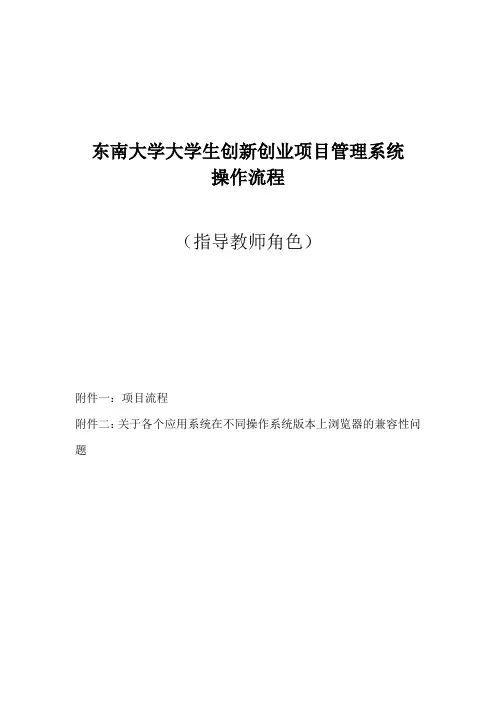 东南大学大学生创新创业项目管理系统
操作流程

（指导教师角色）

附件一：项目流程

附件二：关于各个应用系统在不同操作系统版本上浏览器的兼容性问题